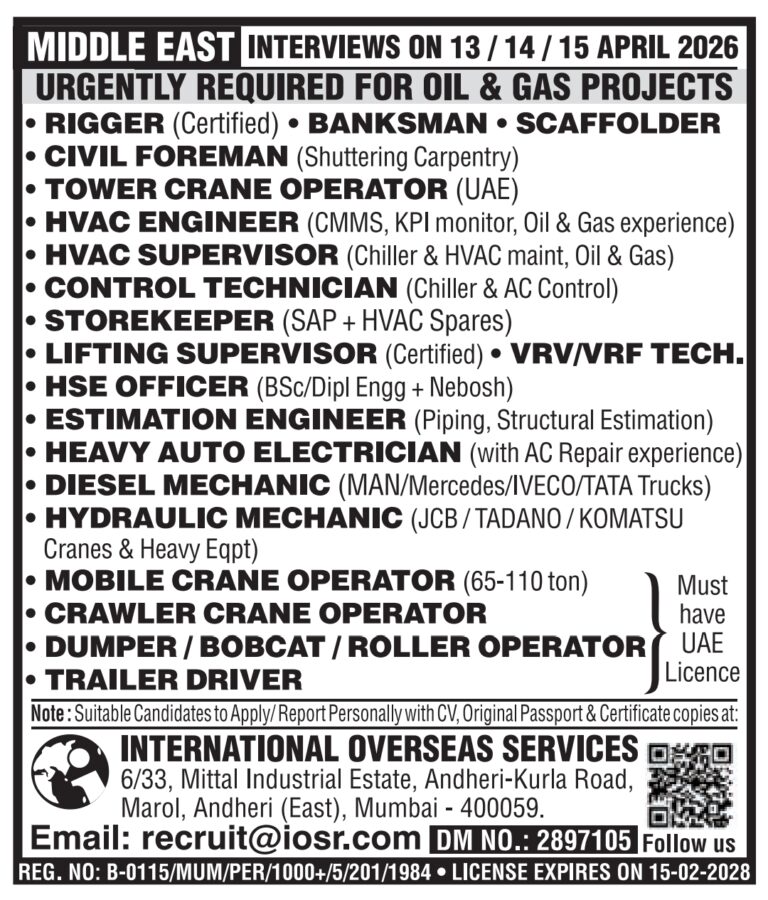 MIDDLE EAST INTERVIEWS ON 13 / 14 / 15 APRIL 2026

URGENTLY REQUIRED FOR OIL & GAS PROJECTS

• RIGGER (Certified) • BANKSMAN • SCAFFOLDER
• CIVIL FOREMAN (Shuttering Carpentry)
• TOWER CRANE OPERATOR (UAE)
• HVAC ENGINEER (CMMS, KPI monitor, Oil & Gas experience)
• HVAC SUPERVISOR (Chiller & HVAC maint, Oil & Gas)
• CONTROL TECHNICIAN (Chiller & AC Control)
• STOREKEEPER (SAP + HVAC Spares)
• LIFTING SUPERVISOR (Certified) • VRV/VRF TECH.
• HSE OFFICER (BSc/Dipl Engg + Nebosh)
• ESTIMATION ENGINEER (Piping, Structural Estimation)
• HEAVY AUTO ELECTRICIAN (with AC Repair experience)
• DIESEL MECHANIC (MAN/Mercedes/IVECO/TATA Trucks)
• HYDRAULIC MECHANIC (JCB / TADANO / KOMATSU Cranes & Heavy Eqpt)
• MOBILE CRANE OPERATOR (65-110 ton)
• CRAWLER CRANE OPERATOR
• DUMPER / BOBCAT / ROLLER OPERATOR
• TRAILER DRIVER

Must have UAE Licence

Note : Suitable Candidates to Apply/ Report Personally with CV, Original Passport & Certificate copies at:

INTERNATIONAL OVERSEAS SERVICES
6/33, Mittal Industrial Estate, Andheri-Kurla Road,
Marol, Andheri (East), Mumbai - 400059.

Email: recruit@iosr.com DM NO.: 2897105 Follow us

REG. NO: B-0115/MUM/PER/1000+/5/201/1984 • LICENSE EXPIRES ON 15-02-2028